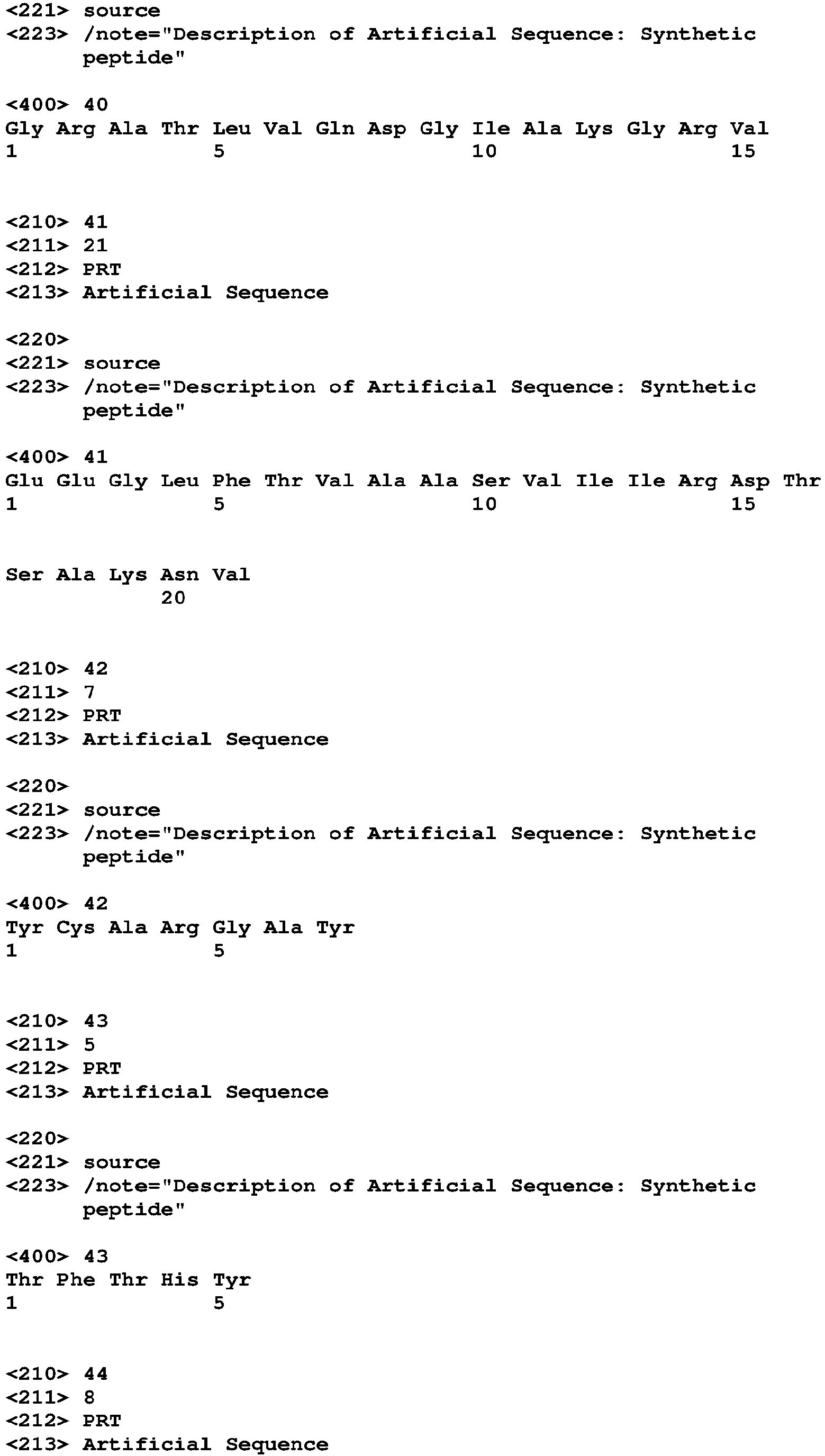 <221> source
<223> /note="Description of Artificial Sequence: Synthetic peptide"

<400> 40
Gly Arg Ala Thr Leu Val Gln Asp Gly Ile Ala Lys Gly Arg Val
1               5                   10                  15

<210> 41
<211> 21
<212> PRT
<213> Artificial Sequence

<220>
<221> source
<223> /note="Description of Artificial Sequence: Synthetic peptide"

<400> 41
Glu Glu Gly Leu Phe Thr Val Ala Ala Ser Val Ile Ile Arg Asp Thr
1               5                   10                  15

Ser Ala Lys Asn Val
            20

<210> 42
<211> 7
<212> PRT
<213> Artificial Sequence

<220>
<221> source
<223> /note="Description of Artificial Sequence: Synthetic peptide"

<400> 42
Tyr Cys Ala Arg Gly Ala Tyr
1               5

<210> 43
<211> 5
<212> PRT
<213> Artificial Sequence

<220>
<221> source
<223> /note="Description of Artificial Sequence: Synthetic peptide"

<400> 43
Thr Phe Thr His Tyr
1               5

<210> 44
<211> 8
<212> PRT
<213> Artificial Sequence